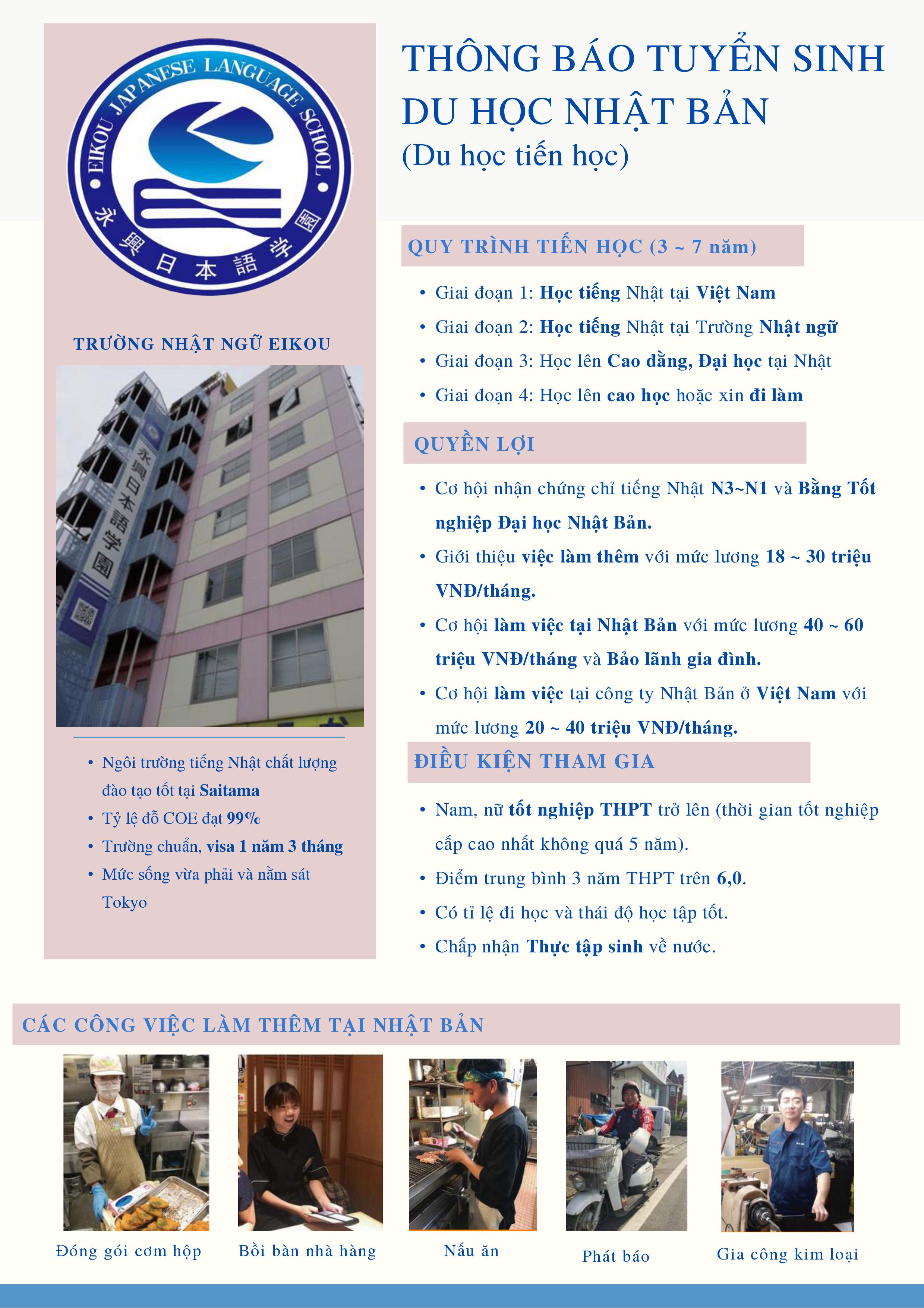 EIKOU JAPANESE LANGUAGE SCHOOL
永興日本語学園

TRƯỜNG NHẬT NGỮ EIKOU

永興日本語学園

• Ngôi trường tiếng Nhật chất lượng đào tạo tốt tại Saitama
• Tỷ lệ đỗ COE đạt 99%
• Trường chuẩn, visa 1 năm 3 tháng
• Mức sống vừa phải và nằm sát Tokyo

THÔNG BÁO TUYỂN SINH DU HỌC NHẬT BẢN
(Du học tiến học)

QUY TRÌNH TIẾN HỌC (3 ~ 7 năm)

• Giai đoạn 1: Học tiếng Nhật tại Việt Nam
• Giai đoạn 2: Học tiếng Nhật tại Trường Nhật ngữ
• Giai đoạn 3: Học lên Cao đẳng, Đại học tại Nhật
• Giai đoạn 4: Học lên cao học hoặc xin đi làm

QUYỀN LỢI

• Cơ hội nhận chứng chỉ tiếng Nhật N3~N1 và Bằng Tốt nghiệp Đại học Nhật Bản.
• Giới thiệu việc làm thêm với mức lương 18 ~ 30 triệu VNĐ/tháng.
• Cơ hội làm việc tại Nhật Bản với mức lương 40 ~ 60 triệu VNĐ/tháng và Bảo lãnh gia đình.
• Cơ hội làm việc tại công ty Nhật Bản ở Việt Nam với mức lương 20 ~ 40 triệu VNĐ/tháng.

ĐIỀU KIỆN THAM GIA

• Nam, nữ tốt nghiệp THPT trở lên (thời gian tốt nghiệp cấp cao nhất không quá 5 năm).
• Điểm trung bình 3 năm THPT trên 6,0.
• Có tỉ lệ đi học và thái độ học tập tốt.
• Chấp nhận Thực tập sinh về nước.

CÁC CÔNG VIỆC LÀM THÊM TẠI NHẬT BẢN

Đóng gói cơm hộp
Bồi bàn nhà hàng
Nấu ăn
Phát báo
Gia công kim loại